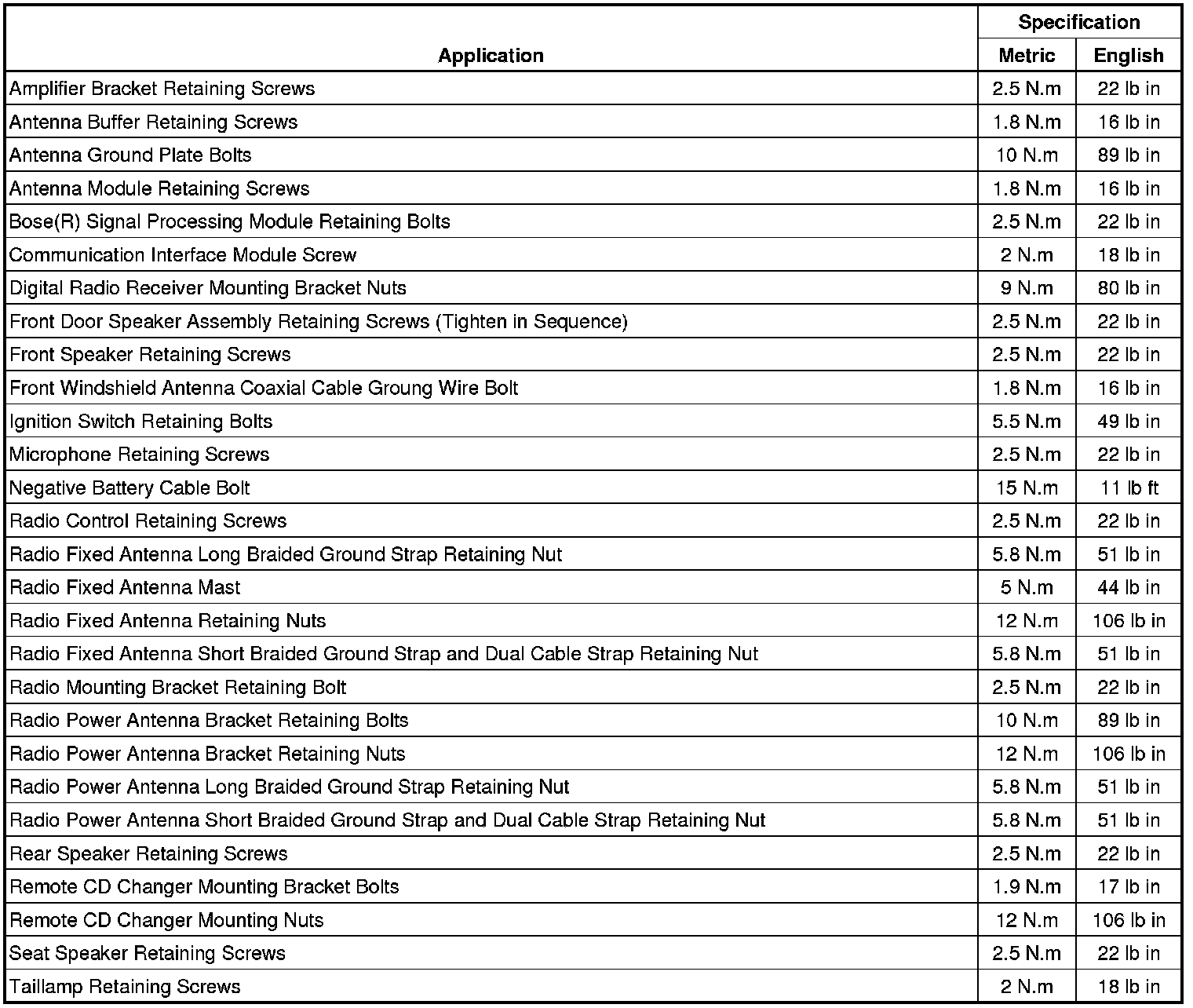 | Application | Specification Metric | Specification English |
|---|---|---|
| Amplifier Bracket Retaining Screws | 2.5 N.m | 22 lb in |
| Antenna Buffer Retaining Screws | 1.8 N.m | 16 lb in |
| Antenna Ground Plate Bolts | 10 N.m | 89 lb in |
| Antenna Module Retaining Screws | 1.8 N.m | 16 lb in |
| Bose(R) Signal Processing Module Retaining Bolts | 2.5 N.m | 22 lb in |
| Communication Interface Module Screw | 2 N.m | 18 lb in |
| Digital Radio Receiver Mounting Bracket Nuts | 9 N.m | 80 lb in |
| Front Door Speaker Assembly Retaining Screws (Tighten in Sequence) | 2.5 N.m | 22 lb in |
| Front Speaker Retaining Screws | 2.5 N.m | 22 lb in |
| Front Windshield Antenna Coaxial Cable Groung Wire Bolt | 1.8 N.m | 16 lb in |
| Ignition Switch Retaining Bolts | 5.5 N.m | 49 lb in |
| Microphone Retaining Screws | 2.5 N.m | 22 lb in |
| Negative Battery Cable Bolt | 15 N.m | 11 lb ft |
| Radio Control Retaining Screws | 2.5 N.m | 22 lb in |
| Radio Fixed Antenna Long Braided Ground Strap Retaining Nut | 5.8 N.m | 51 lb in |
| Radio Fixed Antenna Mast | 5 N.m | 44 lb in |
| Radio Fixed Antenna Retaining Nuts | 12 N.m | 106 lb in |
| Radio Fixed Antenna Short Braided Ground Strap and Dual Cable Strap Retaining Nut | 5.8 N.m | 51 lb in |
| Radio Mounting Bracket Retaining Bolt | 2.5 N.m | 22 lb in |
| Radio Power Antenna Bracket Retaining Bolts | 10 N.m | 89 lb in |
| Radio Power Antenna Bracket Retaining Nuts | 12 N.m | 106 lb in |
| Radio Power Antenna Long Braided Ground Strap Retaining Nut | 5.8 N.m | 51 lb in |
| Radio Power Antenna Short Braided Ground Strap and Dual Cable Strap Retaining Nut | 5.8 N.m | 51 lb in |
| Rear Speaker Retaining Screws | 2.5 N.m | 22 lb in |
| Remote CD Changer Mounting Bracket Bolts | 1.9 N.m | 17 lb in |
| Remote CD Changer Mounting Nuts | 12 N.m | 106 lb in |
| Seat Speaker Retaining Screws | 2.5 N.m | 22 lb in |
| Taillamp Retaining Screws | 2 N.m | 18 lb in |